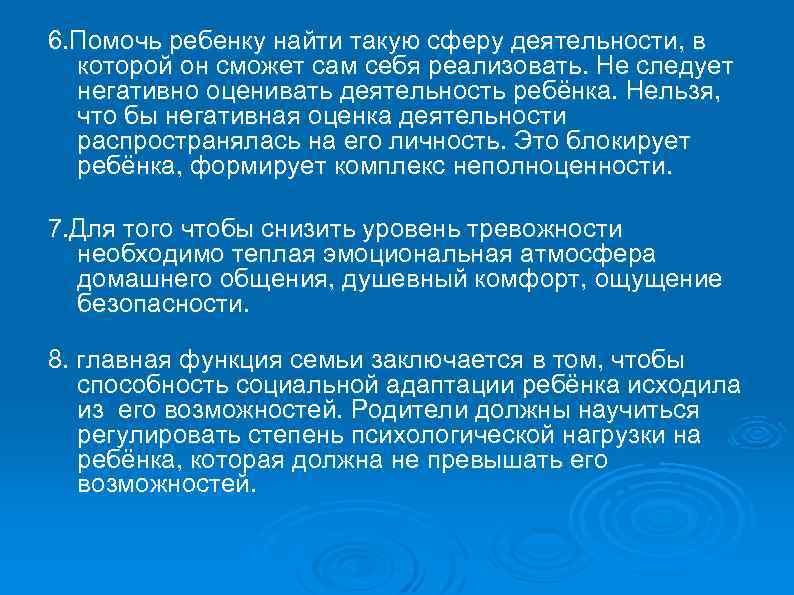 6.Помочь ребенку найти такую сферу деятельности, в которой он сможет сам себя реализовать. Не следует негативно оценивать деятельность ребёнка. Нельзя, что бы негативная оценка деятельности распространялась на его личность. Это блокирует ребёнка, формирует комплекс неполноценности.

7.Для того чтобы снизить уровень тревожности необходимо теплая эмоциональная атмосфера домашнего общения, душевный комфорт, ощущение безопасности.

8. главная функция семьи заключается в том, чтобы способность социальной адаптации ребёнка исходила из его возможностей. Родители должны научиться регулировать степень психологической нагрузки на ребёнка, которая должна не превышать его возможностей.